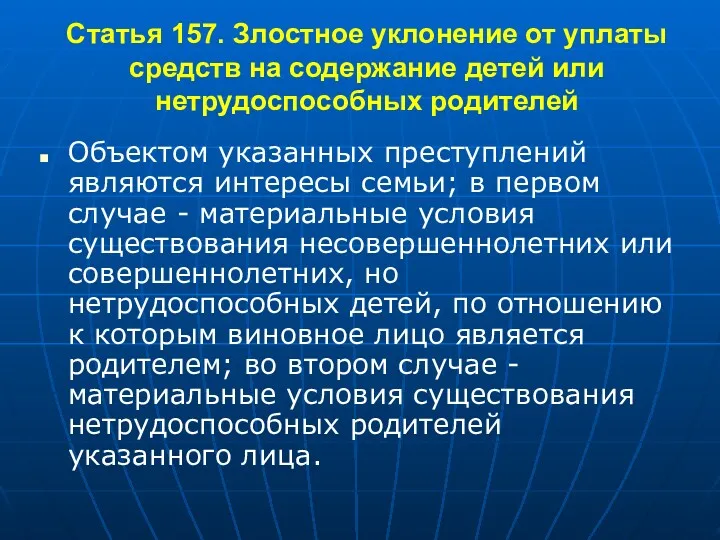 Статья 157. Злостное уклонение от уплаты средств на содержание детей или нетрудоспособных родителей

Объектом указанных преступлений являются интересы семьи; в первом случае - материальные условия существования несовершеннолетних или совершеннолетних, но нетрудоспособных детей, по отношению к которым виновное лицо является родителем; во втором случае - материальные условия существования нетрудоспособных родителей указанного лица.